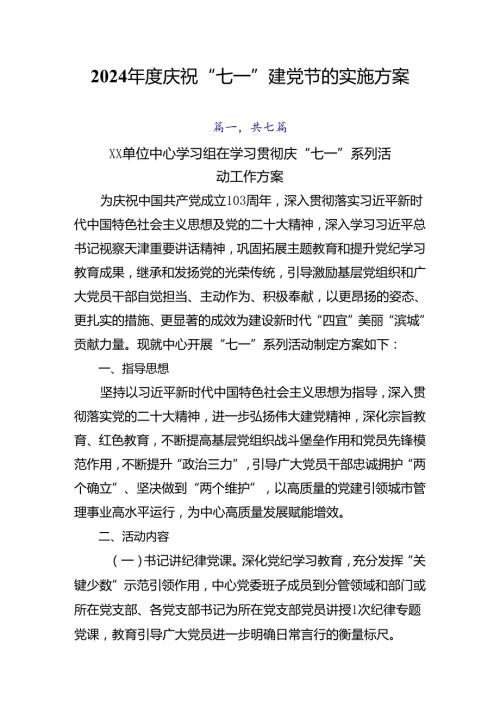 2024年度庆祝“七一”建党节的实施方案

篇一，共七篇

XX单位中心学习组在学习贯彻庆“七一”系列活动工作方案

为庆祝中国共产党成立103周年，深入贯彻落实习近平新时代中国特色社会主义思想及党的二十大精神，深入学习习近平总书记视察天津重要讲话精神，巩固拓展主题教育和提升党纪学习教育成果，继承和发扬党的光荣传统，引导激励基层党组织和广大党员干部自觉担当、主动作为、积极奉献，以更昂扬的姿态、更扎实的措施、更显著的成效为建设新时代“四宜”美丽“滨城”贡献力量。现就中心开展“七一”系列活动制定方案如下：

一、指导思想

坚持以习近平新时代中国特色社会主义思想为指导，深入贯彻落实党的二十大精神，进一步弘扬伟大建党精神，深化宗旨教育、红色教育，不断提高基层党组织战斗堡垒作用和党员先锋模范作用，不断提升“政治三力”，引导广大党员干部忠诚拥护“两个确立”、坚决做到“两个维护”，以高质量的党建引领城市管理事业高水平运行，为中心高质量发展赋能增效。

二、活动内容

（一）书记讲纪律党课。深化党纪学习教育，充分发挥“关键少数”示范引领作用，中心党委班子成员到分管领域和部门或所在党支部、各党支部书记为所在党支部党员讲授1次纪律专题党课，教育引导广大党员进一步明确日常言行的衡量标尺。